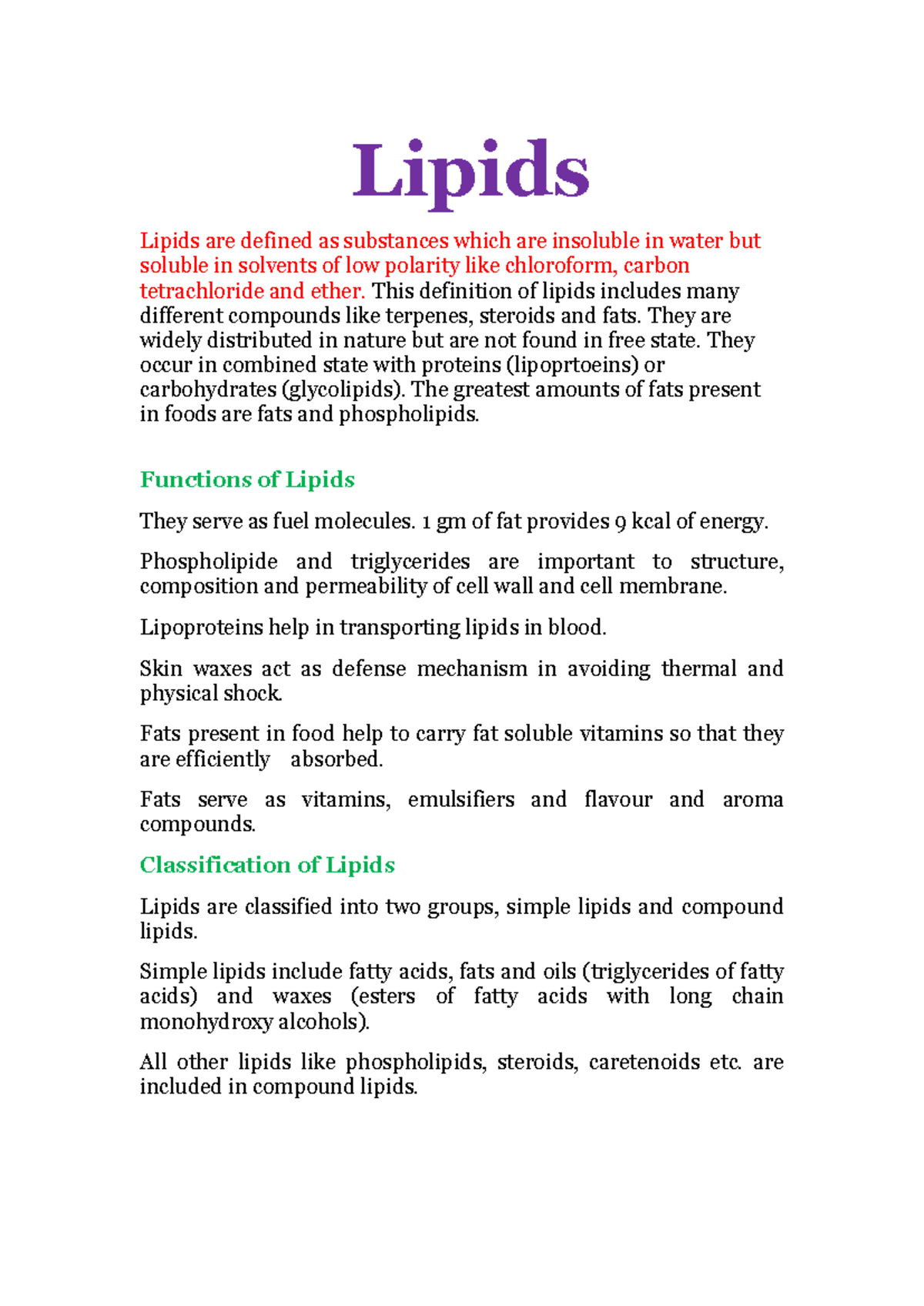 Lipids

Lipids are defined as substances which are insoluble in water but soluble in solvents of low polarity like chloroform, carbon tetrachloride and ether. This definition of lipids includes many different compounds like terpenes, steroids and fats. They are widely distributed in nature but are not found in free state. They occur in combined state with proteins (lipoprtoeins) or carbohydrates (glycolipids). The greatest amounts of fats present in foods are fats and phospholipids.

Functions of Lipids

They serve as fuel molecules. 1 gm of fat provides 9 kcal of energy.

Phospholipide and triglycerides are important to structure, composition and permeability of cell wall and cell membrane.

Lipoproteins help in transporting lipids in blood.

Skin waxes act as defense mechanism in avoiding thermal and physical shock.

Fats present in food help to carry fat soluble vitamins so that they are efficiently absorbed.

Fats serve as vitamins, emulsifiers and flavour and aroma compounds.

Classification of Lipids

Lipids are classified into two groups, simple lipids and compound lipids.

Simple lipids include fatty acids, fats and oils (triglycerides of fatty acids) and waxes (esters of fatty acids with long chain monohydroxy alcohols).

All other lipids like phospholipids, steroids, caretenoids etc. are included in compound lipids.